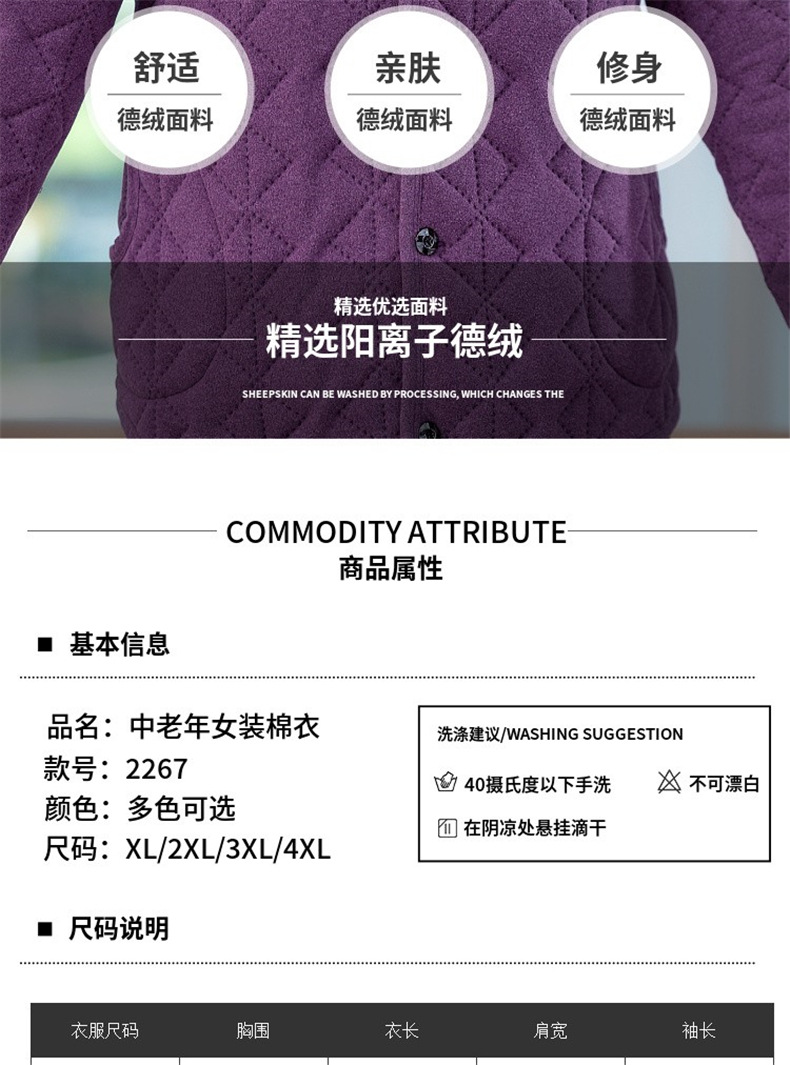 舒适
德绒面料

亲肤
德绒面料

修身
德绒面料

精选优选面料
精选阳离子德绒
SHEEPSKIN CAN BE WASHED BY PROCESSING, WHICH CHANGES THE

COMMODITY ATTRIBUTE
商品属性

■ 基本信息

品名：中老年女装棉衣
款号：2267
颜色：多色可选
尺码：XL/2XL/3XL/4XL

洗涤建议/WASHING SUGGESTION
40摄氏度以下手洗
不可漂白
在阴凉处悬挂滴干

■ 尺码说明

| 衣服尺码 | 胸围 | 衣长 | 肩宽 | 袖长 |
|---|---|---|---|---|